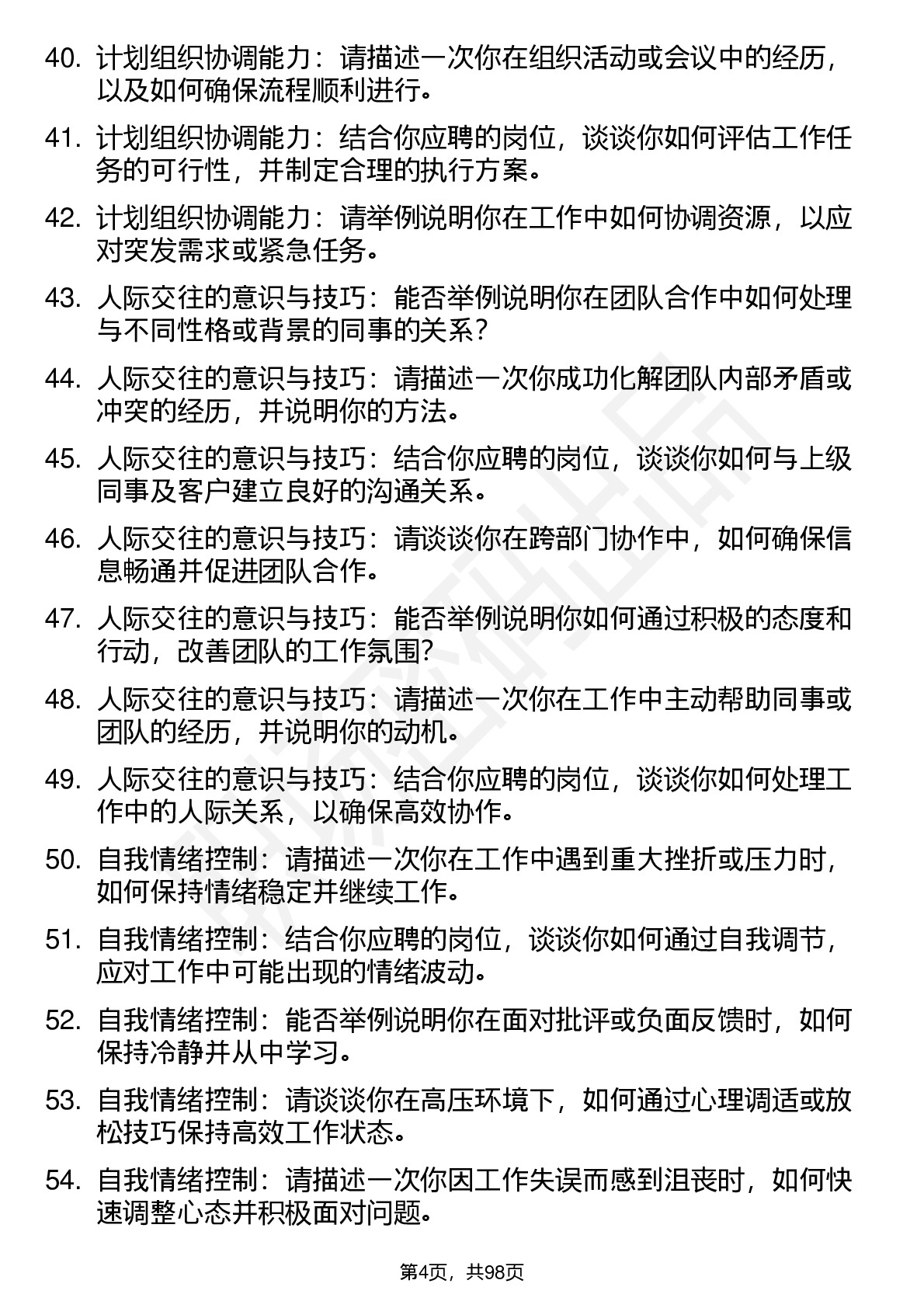 40. 计划组织协调能力：请描述一次你在组织活动或会议中的经历，以及如何确保流程顺利进行。

41. 计划组织协调能力：结合你应聘的岗位，谈谈你如何评估工作任务的可行性，并制定合理的执行方案。

42. 计划组织协调能力：请举例说明你在工作中如何协调资源，以应对突发需求或紧急任务。

43. 人际交往的意识与技巧：能否举例说明你在团队合作中如何处理与不同性格或背景的同事的关系？

44. 人际交往的意识与技巧：请描述一次你成功化解团队内部矛盾或冲突的经历，并说明你的方法。

45. 人际交往的意识与技巧：结合你应聘的岗位，谈谈你如何与上级同事及客户建立良好的沟通关系。

46. 人际交往的意识与技巧：请谈谈你在跨部门协作中，如何确保信息畅通并促进团队合作。

47. 人际交往的意识与技巧：能否举例说明你如何通过积极的态度和行动，改善团队的工作氛围？

48. 人际交往的意识与技巧：请描述一次你在工作中主动帮助同事或团队的经历，并说明你的动机。

49. 人际交往的意识与技巧：结合你应聘的岗位，谈谈你如何处理工作中的人际关系，以确保高效协作。

50. 自我情绪控制：请描述一次你在工作中遇到重大挫折或压力时，如何保持情绪稳定并继续工作。

51. 自我情绪控制：结合你应聘的岗位，谈谈你如何通过自我调节，应对工作中可能出现的情绪波动。

52. 自我情绪控制：能否举例说明你在面对批评或负面反馈时，如何保持冷静并从中学习。

53. 自我情绪控制：请谈谈你在高压环境下，如何通过心理调适或放松技巧保持高效工作状态。

54. 自我情绪控制：请描述一次你因工作失误而感到沮丧时，如何快速调整心态并积极面对问题。

第4页，共98页